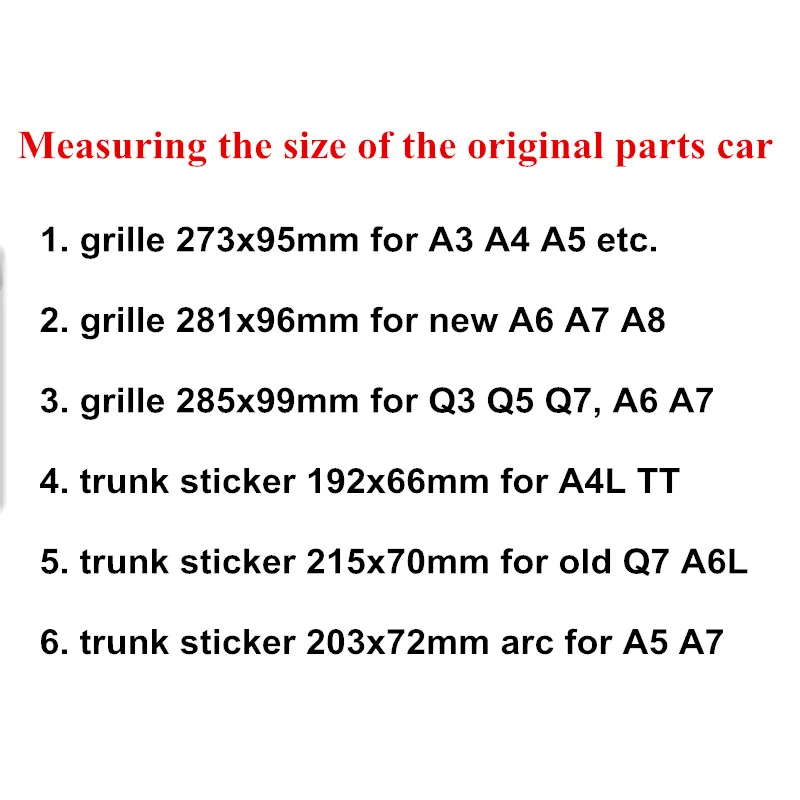 Measuring the size of the original parts car

1. grille 273x95mm for A3 A4 A5 etc.

2. grille 281x96mm for new A6 A7 A8

3. grille 285x99mm for Q3 Q5 Q7, A6 A7

4. trunk sticker 192x66mm for A4L TT

5. trunk sticker 215x70mm for old Q7 A6L

6. trunk sticker 203x72mm arc for A5 A7